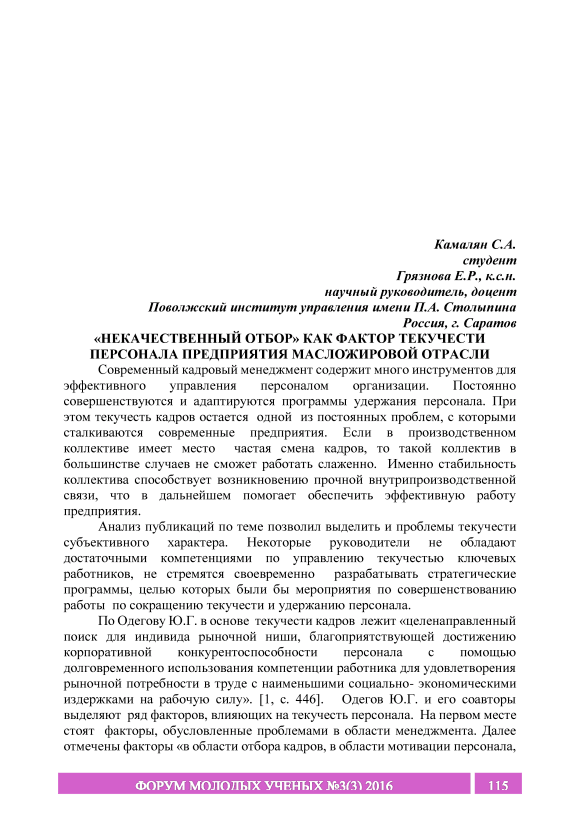 Камалян С.А.
студент
Грязнова Е.Р., к.с.н.
научный руководитель, доцент
Поволжский институт управления имени П.А. Столыпина
Россия, г. Саратов

«НЕКАЧЕСТВЕННЫЙ ОТБОР» КАК ФАКТОР ТЕКУЧЕСТИ ПЕРСОНАЛА ПРЕДПРИЯТИЯ МАСЛОЖИРОВОЙ ОТРАСЛИ

Современный кадровый менеджмент содержит много инструментов для эффективного управления персоналом организации. Постоянно совершенствуются и адаптируются программы удержания персонала. При этом текучесть кадров остается одной из постоянных проблем, с которыми сталкиваются современные предприятия. Если в производственном коллективе имеет место частая смена кадров, то такой коллектив в большинстве случаев не сможет работать слаженно. Именно стабильность коллектива способствует возникновению прочной внутрипроизводственной связи, что в дальнейшем помогает обеспечить эффективную работу предприятия.

Анализ публикаций по теме позволил выделить и проблемы текучести субъективного характера. Некоторые руководители не обладают достаточными компетенциями по управлению текучестью ключевых работников, не стремятся своевременно разрабатывать стратегические программы, целью которых были бы мероприятия по совершенствованию работы по сокращению текучести и удержанию персонала.

По Одегову Ю.Г. в основе текучести кадров лежит «целенаправленный поиск для индивида рыночной ниши, благоприятствующей достижению корпоративной конкурентоспособности персонала с помощью долговременного использования компетенции работника для удовлетворения рыночной потребности в труде с наименьшими социально- экономическими издержками на рабочую силу». [1, с. 446]. Одегов Ю.Г. и его соавторы выделяют ряд факторов, влияющих на текучесть персонала. На первом месте стоят факторы, обусловленные проблемами в области менеджмента. Далее отмечены факторы «в области отбора кадров, в области мотивации персонала,

ФОРУМ МОЛОДЫХ УЧЕНЫХ №3(3) 2016
115